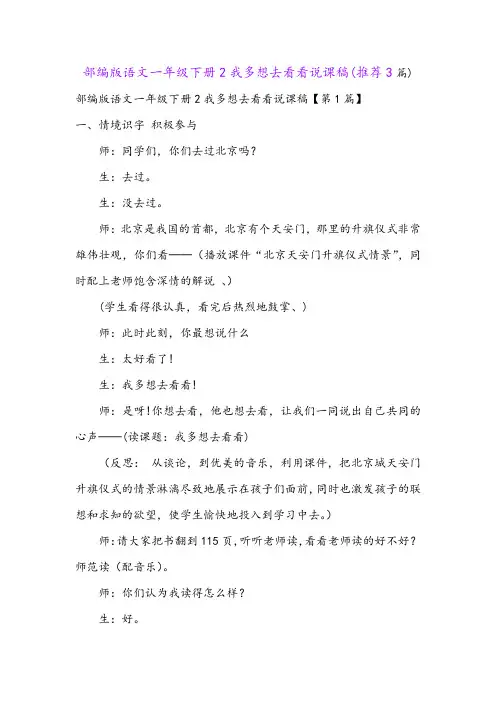 部编版语文一年级下册2我多想去看看说课稿(推荐3篇)

部编版语文一年级下册2我多想去看看说课稿【第1篇】

一、情境识字 积极参与

师：同学们，你们去过北京吗？

生：去过。

生：没去过。

师：北京是我国的首都，北京有个天安门，那里的升旗仪式非常雄伟壮观，你们看——（播放课件“北京天安门升旗仪式情景”，同时配上老师饱含深情的解说 、）

（学生看得很认真，看完后热烈地鼓掌、）

师：此时此刻，你最想说什么

生：太好看了！

生：我多想去看看！

师：是呀！你想去看，他也想去看，让我们一同说出自己共同的心声——(读课题：我多想去看看)

（反思： 从谈论，到优美的音乐，利用课件，把北京城天安门升旗仪式的情景淋漓尽致地展示在孩子们面前，同时也激发孩子的联想和求知的欲望，使学生愉快地投入到学习中去。)

师：请大家把书翻到115页，听听老师读，看看老师读的好不好？师范读（配音乐）。

师：你们认为我读得怎么样？

生：好。